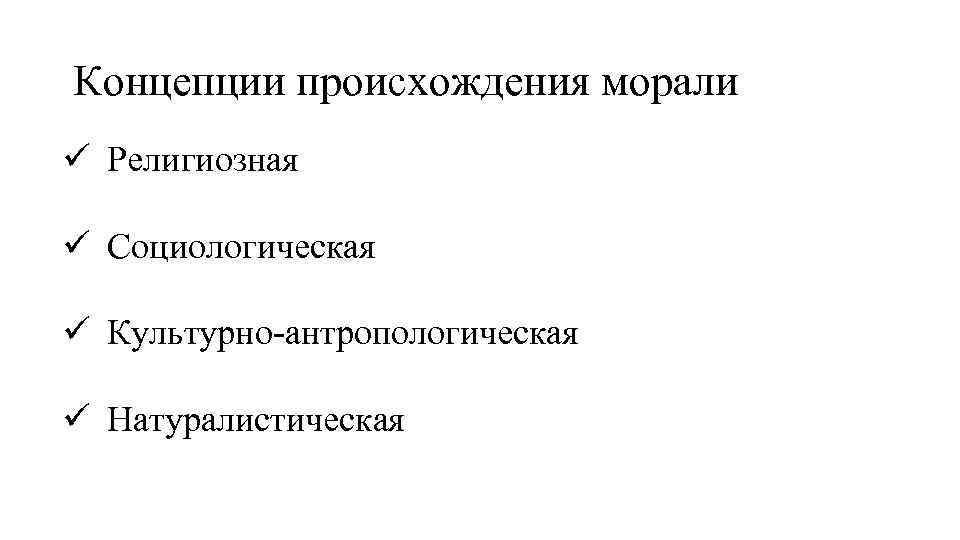 Концепции происхождения морали

✓ Религиозная

✓ Социологическая

✓ Культурно-антропологическая

✓ Натуралистическая